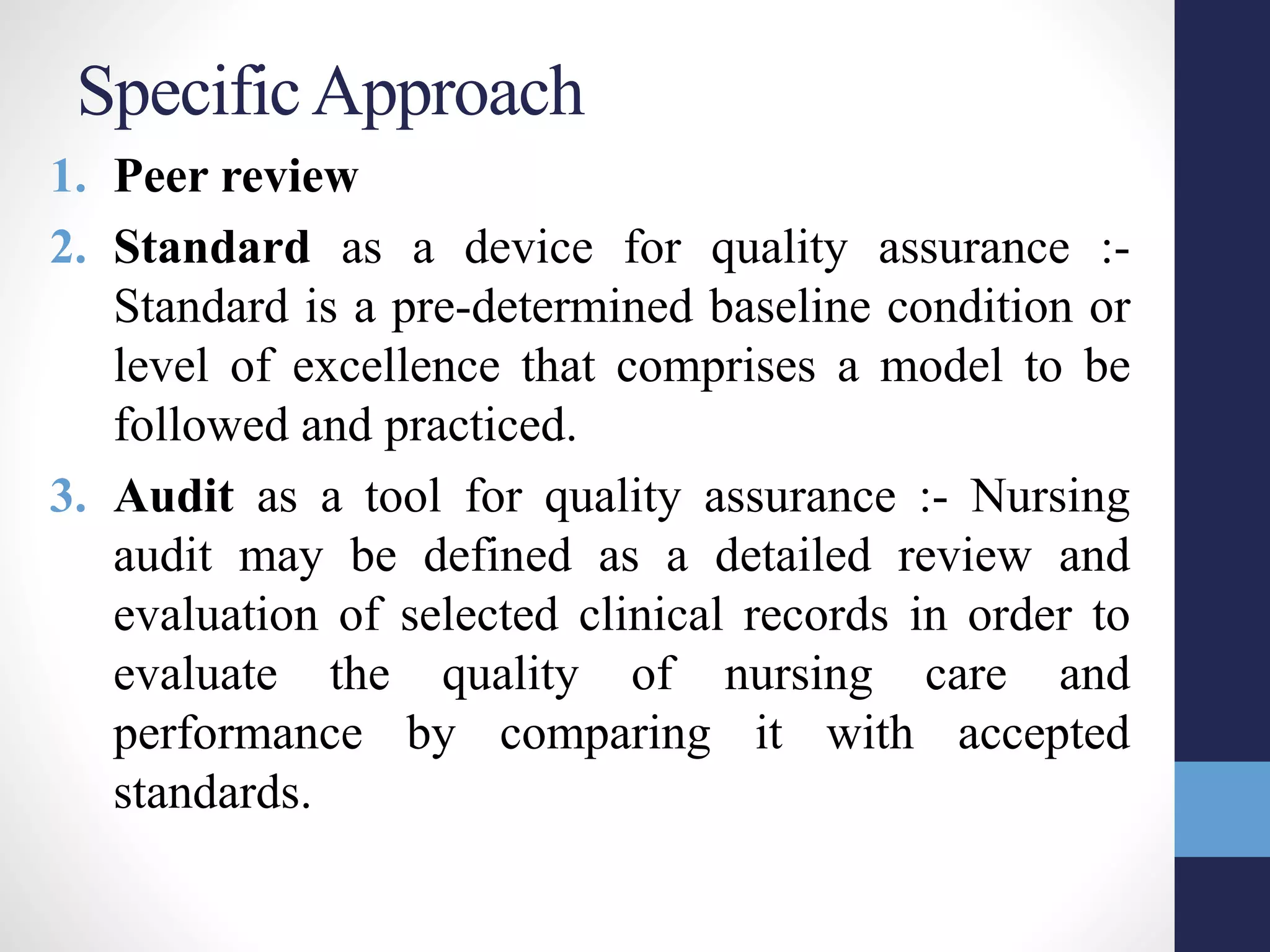 Specific Approach

1. Peer review
2. Standard as a device for quality assurance :- Standard is a pre-determined baseline condition or level of excellence that comprises a model to be followed and practiced.
3. Audit as a tool for quality assurance :- Nursing audit may be defined as a detailed review and evaluation of selected clinical records in order to evaluate the quality of nursing care and performance by comparing it with accepted standards.